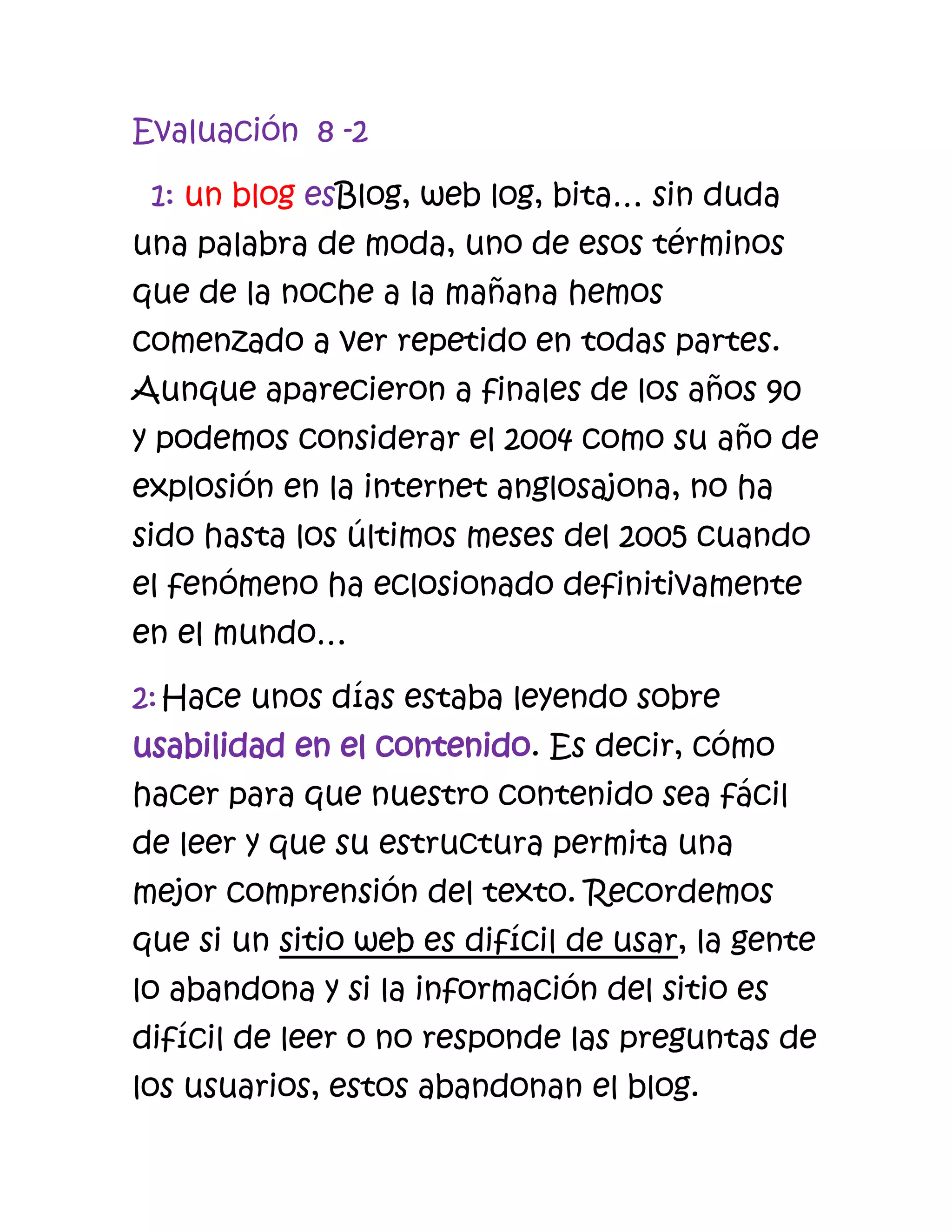 Evaluación 8 -2

1: un blog esBlog, web log, bita... sin duda una palabra de moda, uno de esos términos que de la noche a la mañana hemos comenzado a ver repetido en todas partes. Aunque aparecieron a finales de los años 90 y podemos considerar el 2004 como su año de explosión en la internet anglosajona, no ha sido hasta los últimos meses del 2005 cuando el fenómeno ha eclosionado definitivamente en el mundo...

2: Hace unos días estaba leyendo sobre usabilidad en el contenido. Es decir, cómo hacer para que nuestro contenido sea fácil de leer y que su estructura permita una mejor comprensión del texto. Recordemos que si un sitio web es difícil de usar, la gente lo abandona y si la información del sitio es difícil de leer o no responde las preguntas de los usuarios, estos abandonan el blog.